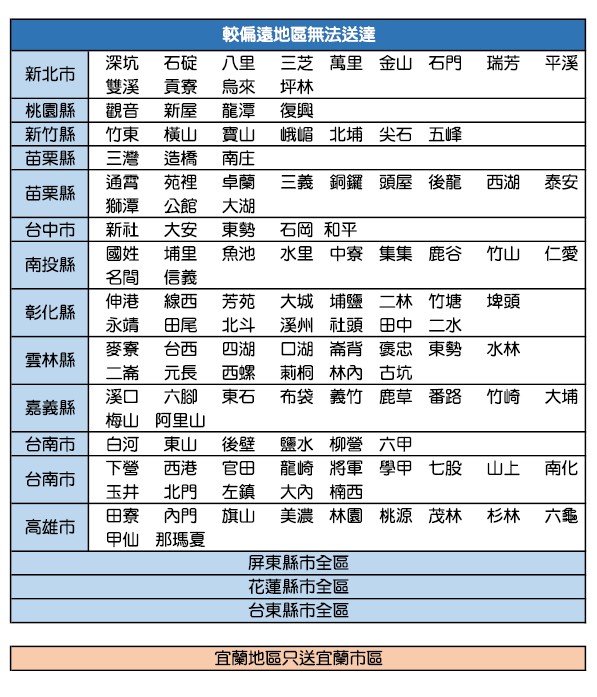 | 較偏遠地區無法送達 | |
|---|---|
| 新北市 | 深坑 石碇 八里 三芝 萬里 金山 石門 瑞芳 平溪 雙溪 貢寮 烏來 坪林 |
| 桃園縣 | 觀音 新屋 龍潭 復興 |
| 新竹縣 | 竹東 橫山 寶山 峨嵋 北埔 尖石 五峰 |
| 苗栗縣 | 三灣 造橋 南庄 |
| 苗栗縣 | 通霄 苑裡 卓蘭 三義 銅鑼 頭屋 後龍 西湖 泰安 獅潭 公館 大湖 |
| 台中市 | 新社 大安 東勢 石岡 和平 |
| 南投縣 | 國姓 埔里 魚池 水里 中寮 集集 鹿谷 竹山 仁愛 名間 信義 |
| 彰化縣 | 伸港 線西 芳苑 大城 埔鹽 二林 竹塘 埤頭 永靖 田尾 北斗 溪州 社頭 田中 二水 |
| 雲林縣 | 麥寮 台西 四湖 口湖 崙背 褒忠 東勢 水林 二崙 元長 西螺 莿桐 林內 古坑 |
| 嘉義縣 | 溪口 六腳 東石 布袋 義竹 鹿草 番路 竹崎 大埔 梅山 阿里山 |
| 台南市 | 白河 東山 後壁 鹽水 柳營 六甲 |
| 台南市 | 下營 西港 官田 龍崎 將軍 學甲 七股 山上 南化 玉井 北門 左鎮 大內 楠西 |
| 高雄市 | 田寮 內門 旗山 美濃 林園 桃源 茂林 杉林 六龜 甲仙 那瑪夏 |
| 屏東縣市全區 | |
| 花蓮縣市全區 | |
| 台東縣市全區 | |

宜蘭地區只送宜蘭市區